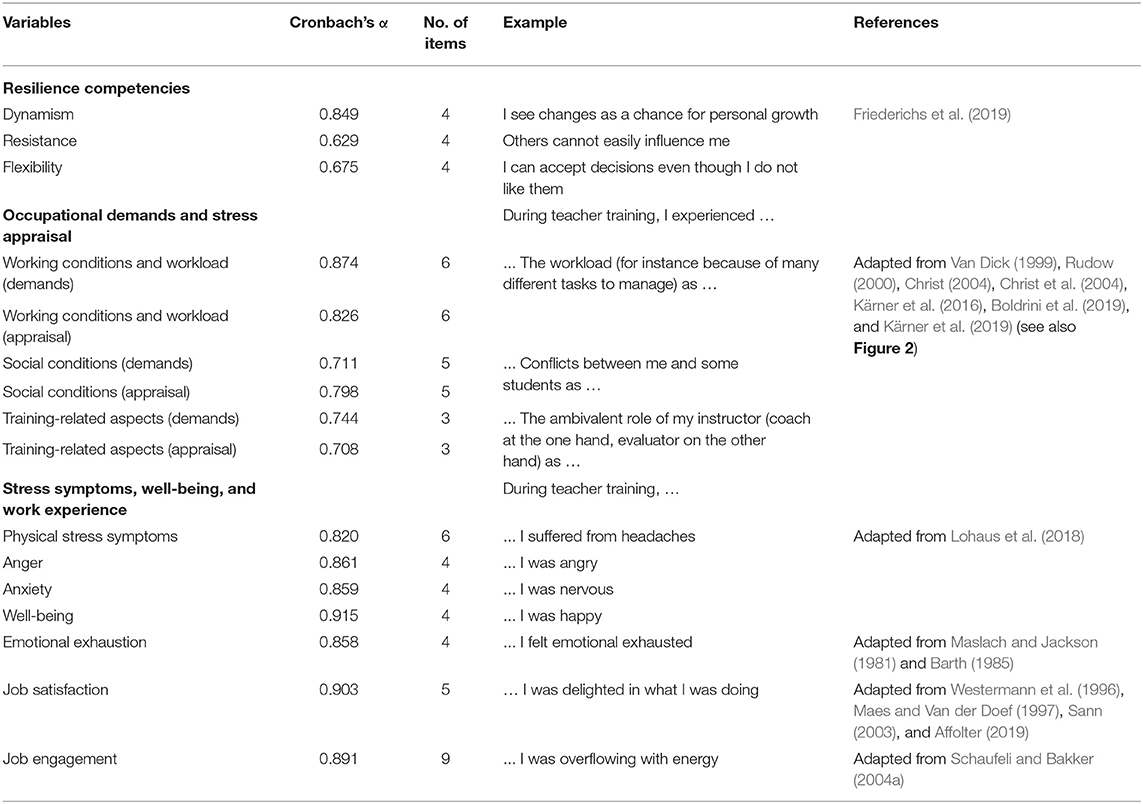 | Variables | Cronbach's α | No. of items | Example | References |
|---|---|---|---|---|
| **Resilience competencies** | | | | |
| Dynamism | 0.849 | 4 | I see changes as a chance for personal growth | Friederichs et al. (2019) |
| Resistance | 0.629 | 4 | Others cannot easily influence me | |
| Flexibility | 0.675 | 4 | I can accept decisions even though I do not like them | |
| **Occupational demands and stress appraisal** | | | During teacher training, I experienced … | |
| Working conditions and workload (demands) | 0.874 | 6 | … The workload (for instance because of many different tasks to manage) as … | Adapted from Van Dick (1999), Rudow (2000), Christ (2004), Christ et al. (2004), Kärner et al. (2016), Boldrini et al. (2019), and Kärner et al. (2019) (see also **Figure 2**) |
| Working conditions and workload (appraisal) | 0.826 | 6 | | |
| Social conditions (demands) | 0.711 | 5 | … Conflicts between me and some students as … | |
| Social conditions (appraisal) | 0.798 | 5 | | |
| Training-related aspects (demands) | 0.744 | 3 | … The ambivalent role of my instructor (coach at the one hand, evaluator on the other hand) as … | |
| Training-related aspects (appraisal) | 0.708 | 3 | | |
| **Stress symptoms, well-being, and work experience** | | | During teacher training, … | |
| Physical stress symptoms | 0.820 | 6 | … I suffered from headaches | Adapted from Lohaus et al. (2018) |
| Anger | 0.861 | 4 | … I was angry | |
| Anxiety | 0.859 | 4 | … I was nervous | |
| Well-being | 0.915 | 4 | … I was happy | |
| Emotional exhaustion | 0.858 | 4 | … I felt emotional exhausted | Adapted from Maslach and Jackson (1981) and Barth (1985) |
| Job satisfaction | 0.903 | 5 | … I was delighted in what I was doing | Adapted from Westermann et al. (1996), Maes and Van der Doef (1997), Sann (2003), and Affolter (2019) |
| Job engagement | 0.891 | 9 | … I was overflowing with energy | Adapted from Schaufeli and Bakker (2004a) |